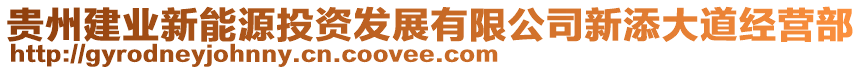 贵州建业新能源投资发展有限公司新添大道经营部
http://gyrodneyjohnny.cn.coovee.com